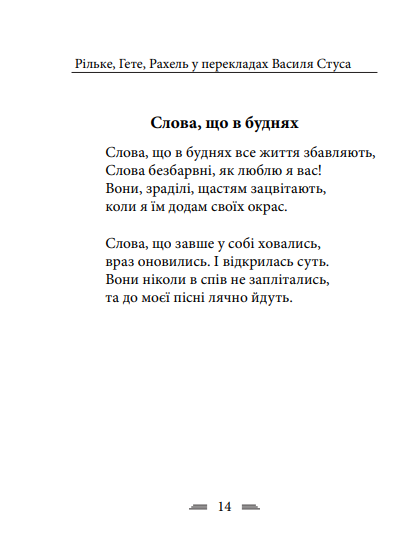 Рільке, Гете, Рахель у перекладах Василя Стуса

Слова, що в буднях

Слова, що в буднях все життя збавляють,
Слова безбарвні, як люблю я вас!
Вони, зраділі, щастям зацвітають,
коли я їм додам своїх окрас.

Слова, що завше у собі ховались,
враз оновились. І відкрилась суть.
Вони ніколи в спів не заплітались,
та до моєї пісні лячно йдуть.

14